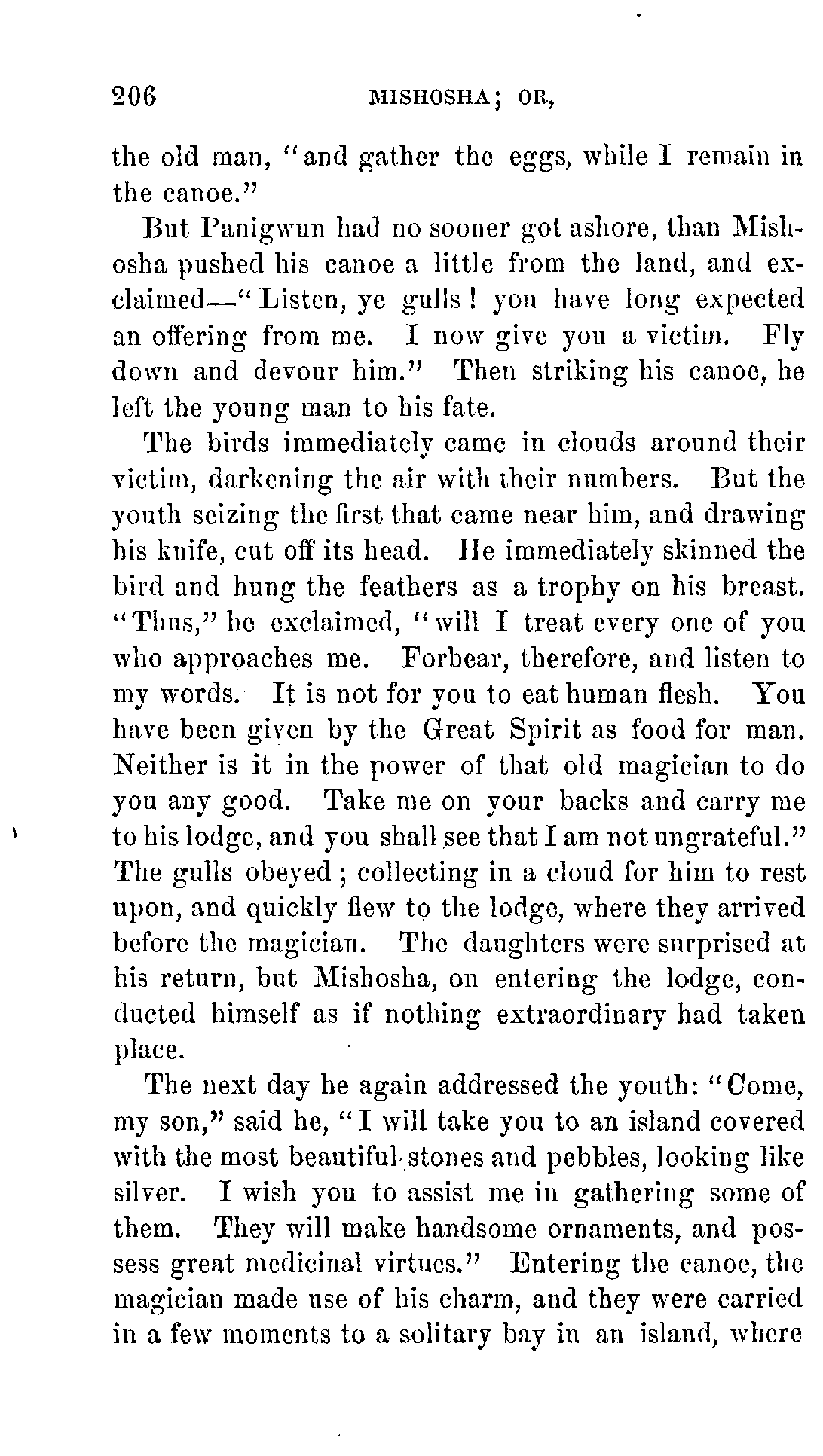 206 MISHOSHA; OR,

the old man, "and gather the eggs, while I remain in the canoe."

But Panigwun had no sooner got ashore, than Mishosha pushed his canoe a little from the land, and exclaimed—"Listen, ye gulls! you have long expected an offering from me. I now give you a victim. Fly down and devour him." Then striking his canoe, he left the young man to his fate.

The birds immediately came in clouds around their victim, darkening the air with their numbers. But the youth seizing the first that came near him, and drawing his knife, cut off its head. He immediately skinned the bird and hung the feathers as a trophy on his breast. "Thus," he exclaimed, "will I treat every one of you who approaches me. Forbear, therefore, and listen to my words. It is not for you to eat human flesh. You have been given by the Great Spirit as food for man. Neither is it in the power of that old magician to do you any good. Take me on your backs and carry me to his lodge, and you shall see that I am not ungrateful." The gulls obeyed; collecting in a cloud for him to rest upon, and quickly flew to the lodge, where they arrived before the magician. The daughters were surprised at his return, but Mishosha, on entering the lodge, conducted himself as if nothing extraordinary had taken place.

The next day he again addressed the youth: "Come, my son," said he, "I will take you to an island covered with the most beautiful stones and pebbles, looking like silver. I wish you to assist me in gathering some of them. They will make handsome ornaments, and possess great medicinal virtues." Entering the canoe, the magician made use of his charm, and they were carried in a few moments to a solitary bay in an island, where